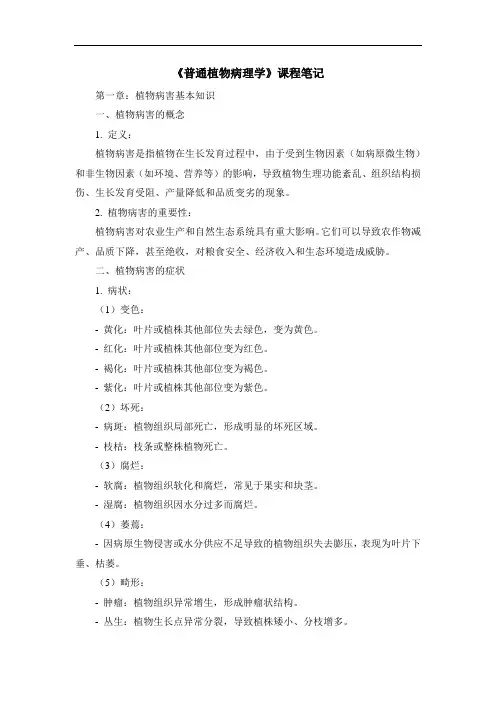 《普通植物病理学》课程笔记

第一章：植物病害基本知识

一、植物病害的概念

1. 定义：

植物病害是指植物在生长发育过程中，由于受到生物因素（如病原微生物）和非生物因素（如环境、营养等）的影响，导致植物生理功能紊乱、组织结构损伤、生长发育受阻、产量降低和品质变劣的现象。

2. 植物病害的重要性：

植物病害对农业生产和自然生态系统具有重大影响。它们可以导致农作物减产、品质下降，甚至绝收，对粮食安全、经济收入和生态环境造成威胁。

二、植物病害的症状

1. 病状：

（1）变色：

- 黄化：叶片或植株其他部位失去绿色，变为黄色。

- 红化：叶片或植株其他部位变为红色。

- 褐化：叶片或植株其他部位变为褐色。

- 紫化：叶片或植株其他部位变为紫色。

（2）坏死：

- 病斑：植物组织局部死亡，形成明显的坏死区域。

- 枝枯：枝条或整株植物死亡。

（3）腐烂：

- 软腐：植物组织软化和腐烂，常见于果实和块茎。

- 湿腐：植物组织因水分过多而腐烂。

（4）萎蔫：

- 因病原生物侵害或水分供应不足导致的植物组织失去膨压，表现为叶片下垂、枯萎。

（5）畸形：

- 肿瘤：植物组织异常增生，形成肿瘤状结构。

- 丛生：植物生长点异常分裂，导致植株矮小、分枝增多。